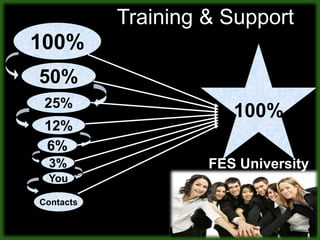 Training & Support

100%

50%

25%

12%

6%

3%

You

Contacts

100%

FES University